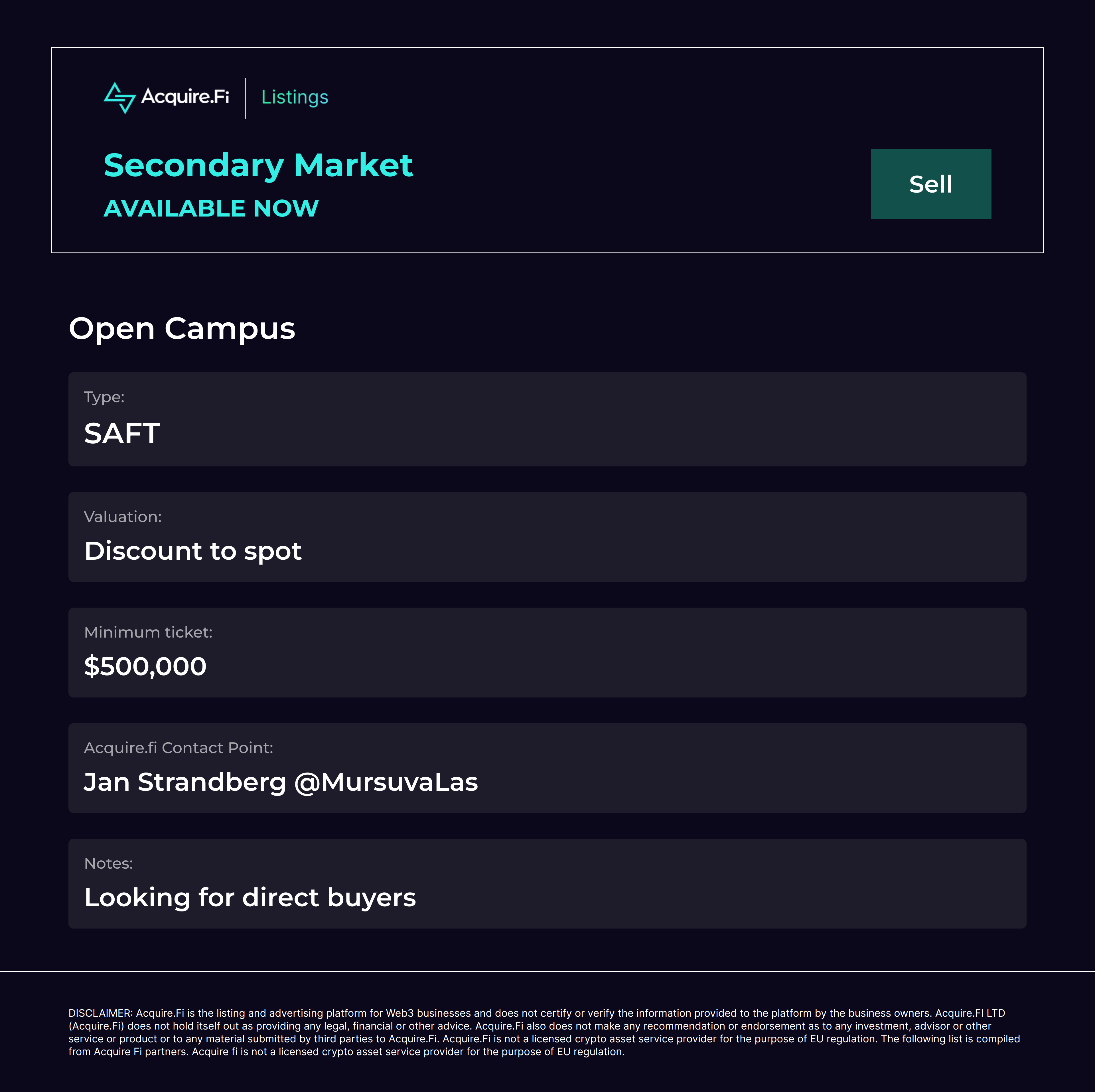 Acquire.Fi Listings

Secondary Market

AVAILABLE NOW

Sell

Open Campus

Type:

SAFT

Valuation:

Discount to spot

Minimum ticket:

$500,000

Acquire.fi Contact Point:

Jan Strandberg @MursuvaLas

Notes:

Looking for direct buyers

DISCLAIMER: Acquire.Fi is the listing and advertising platform for Web3 businesses and does not certify or verify the information provided to the platform by the business owners. Acquire.FI LTD (Acquire.Fi) does not hold itself out as providing any legal, financial or other advice. Acquire.Fi also does not make any recommendation or endorsement as to any investment, advisor or other service or product or to any material submitted by third parties to Acquire.Fi. Acquire.Fi is not a licensed crypto asset service provider for the purpose of EU regulation. The following list is compiled from Acquire Fi partners. Acquire fi is not a licensed crypto asset service provider for the purpose of EU regulation.